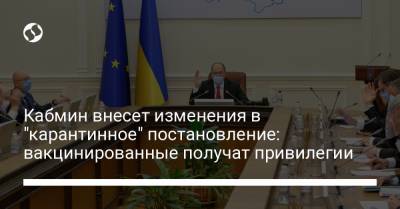 Кабмин внесет изменения в "карантинное" постановление: вакцинированные получат привилегии